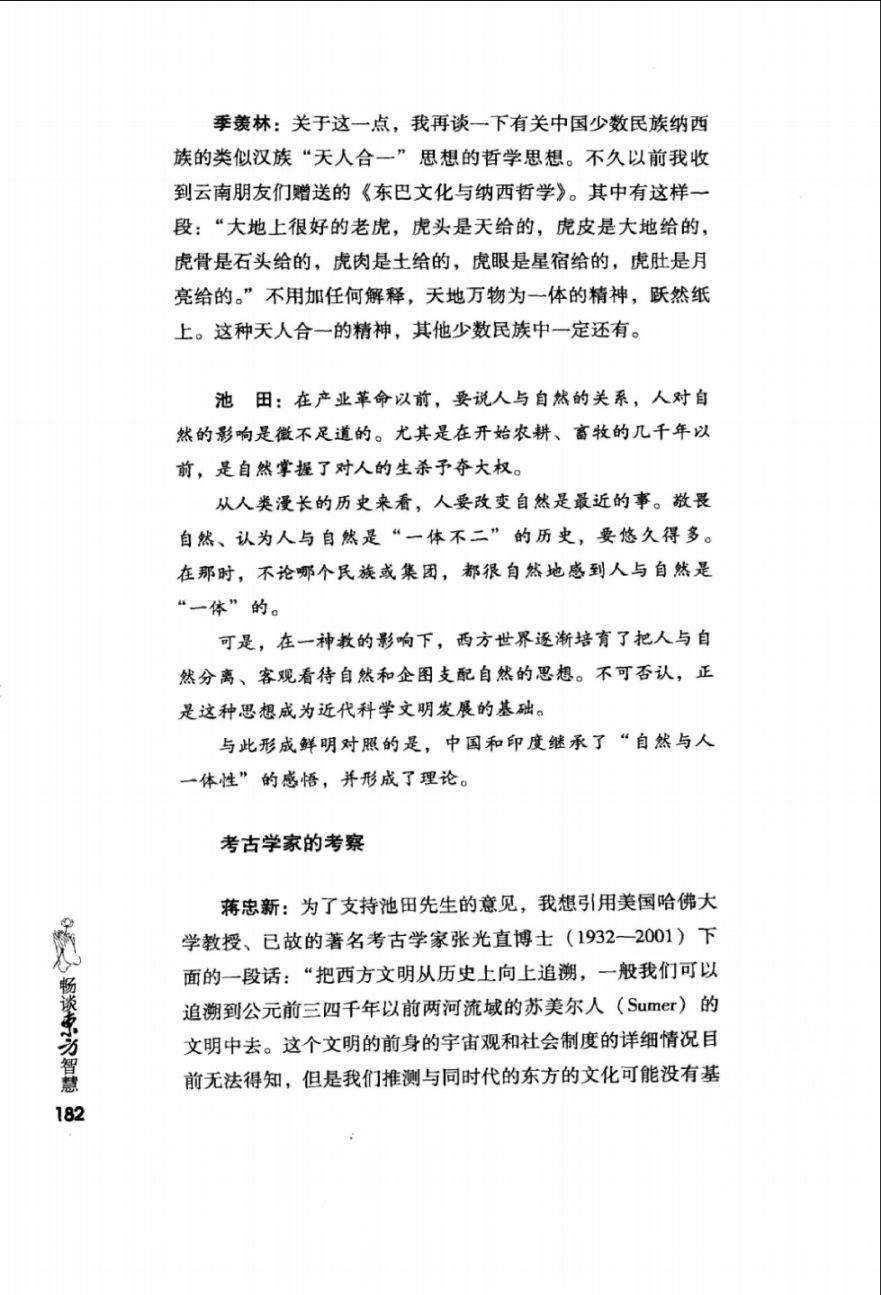 季羡林：关于这一点，我再谈一下有关中国少数民族纳西族的类似汉族“天人合一”思想的哲学思想。不久以前我收到云南朋友们赠送的《东巴文化与纳西哲学》。其中有这样一段：“大地上很好的老虎，虎头是天给的，虎皮是大地给的，虎骨是石头给的，虎肉是土给的，虎眼是星宿给的，虎肚是月亮给的。”不用加任何解释，天地万物为一体的精神，跃然纸上。这种天人合一的精神，其他少数民族中一定还有。

池 田：在产业革命以前，要说人与自然的关系，人对自然的影响是微不足道的。尤其是在开始农耕、畜牧的几千年以前，是自然掌握了对人的生杀予夺大权。

从人类漫长的历史来看，人要改变自然是最近的事。敬畏自然、认为人与自然是“一体不二”的历史，要悠久得多。在那时，不论哪个民族或集团，都很自然地感到人与自然是“一体”的。

可是，在一神教的影响下，西方世界逐渐培育了把人与自然分离、客观看待自然和企图支配自然的思想。不可否认，正是这种思想成为近代科学文明发展的基础。

与此形成鲜明对照的是，中国和印度继承了“自然与人一体性”的感悟，并形成了理论。

考古学家的考察

蒋忠新：为了支持池田先生的意见，我想引用美国哈佛大学教授、已故的著名考古学家张光直博士（1932—2001）下面的一段话：“把西方文明从历史上向上追溯，一般我们可以追溯到公元前三四千年以前两河流域的苏美尔人（Sumer）的文明中去。这个文明的前身的宇宙观和社会制度的详细情况目前无法得知，但是我们推测与同时代的东方的文化可能没有基

畅谈东方智慧

182